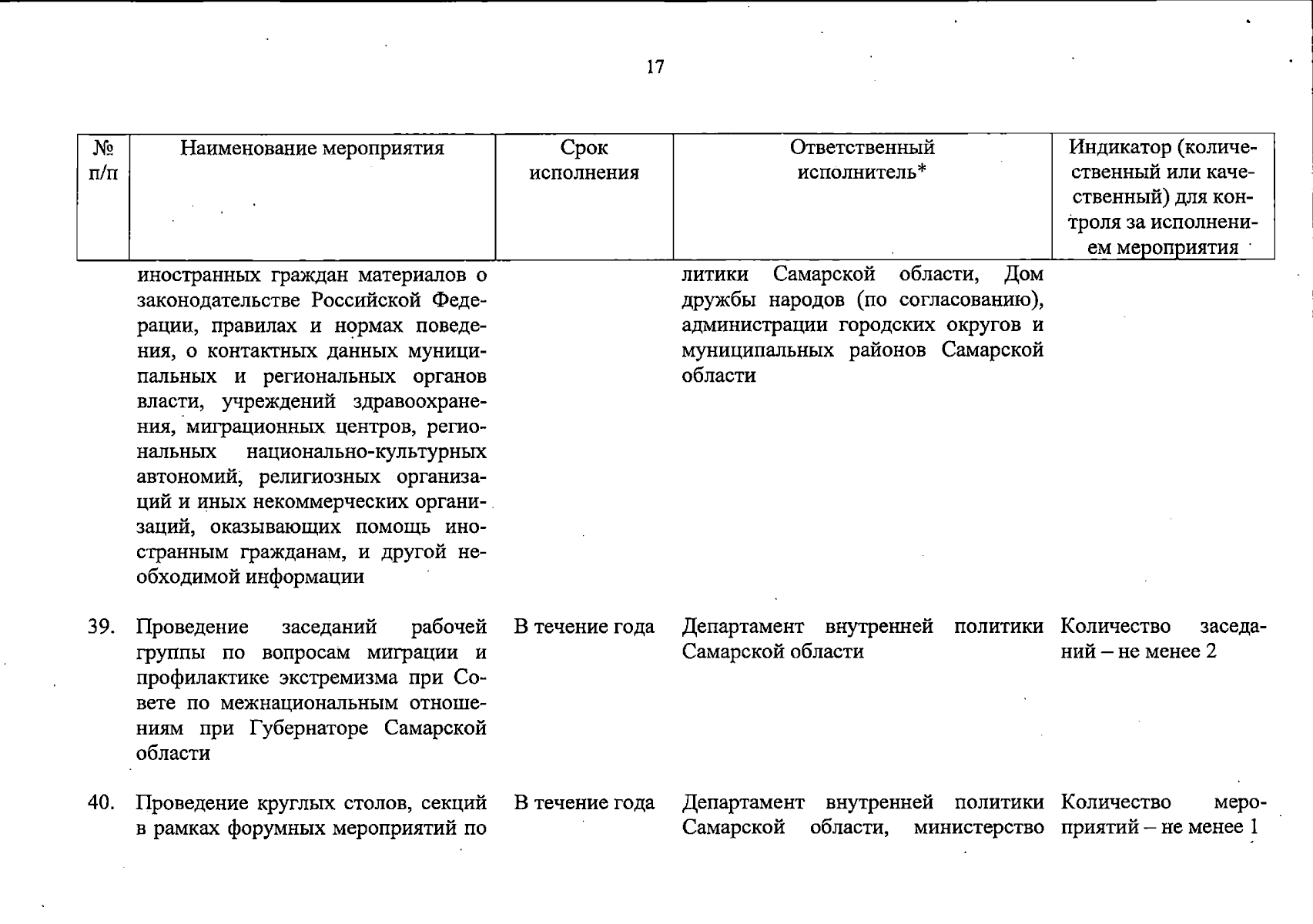 17

| № п/п | Наименование мероприятия | Срок исполнения | Ответственный исполнитель* | Индикатор (количественный или качественный) для контроля за исполнением мероприятия |
|---|---|---|---|---|
| | иностранных граждан материалов о законодательстве Российской Федерации, правилах и нормах поведения, о контактных данных муниципальных и региональных органов власти, учреждений здравоохранения, миграционных центров, региональных национально-культурных автономий, религиозных организаций и иных некоммерческих организаций, оказывающих помощь иностранным гражданам, и другой необходимой информации | | литики Самарской области, Дом дружбы народов (по согласованию), администрации городских округов и муниципальных районов Самарской области | |
| 39. | Проведение заседаний рабочей группы по вопросам миграции и профилактике экстремизма при Совете по межнациональным отношениям при Губернаторе Самарской области | В течение года | Департамент внутренней политики Самарской области | Количество заседаний – не менее 2 |
| 40. | Проведение круглых столов, секций в рамках форумных мероприятий по | В течение года | Департамент внутренней политики Самарской области, министерство | Количество мероприятий – не менее 1 |